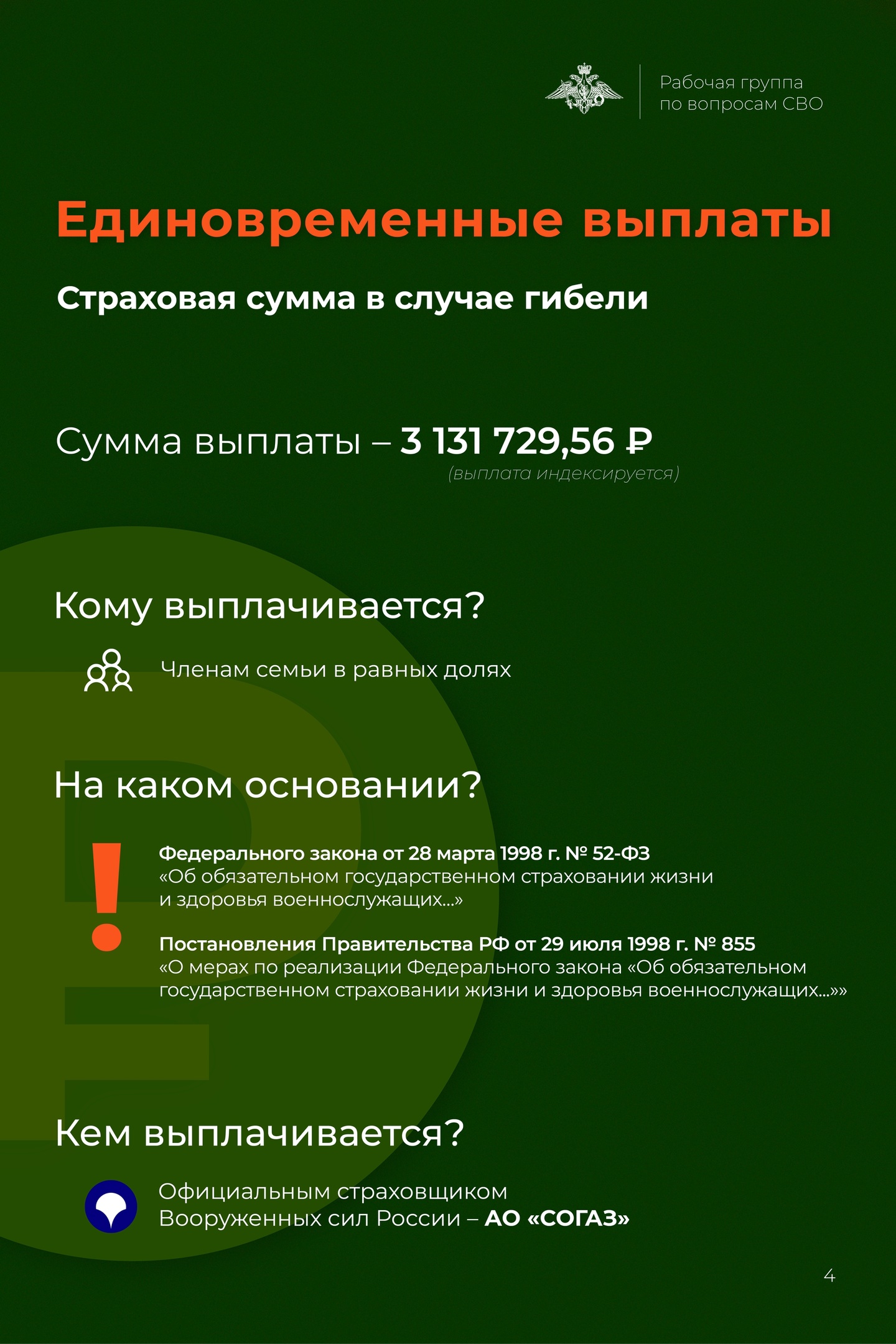 Рабочая группа по вопросам СВО

Единовременные выплаты

Страховая сумма в случае гибели

Сумма выплаты – 3 131 729,56 ₽
(выплата индексируется)

Кому выплачивается?

Членам семьи в равных долях

На каком основании?

Федерального закона от 28 марта 1998 г. № 52-ФЗ «Об обязательном государственном страховании жизни и здоровья военнослужащих...»

Постановления Правительства РФ от 29 июля 1998 г. № 855 «О мерах по реализации Федерального закона «Об обязательном государственном страховании жизни и здоровья военнослужащих...»»

Кем выплачивается?

Официальным страховщиком Вооруженных сил России – АО «СОГАЗ»

4